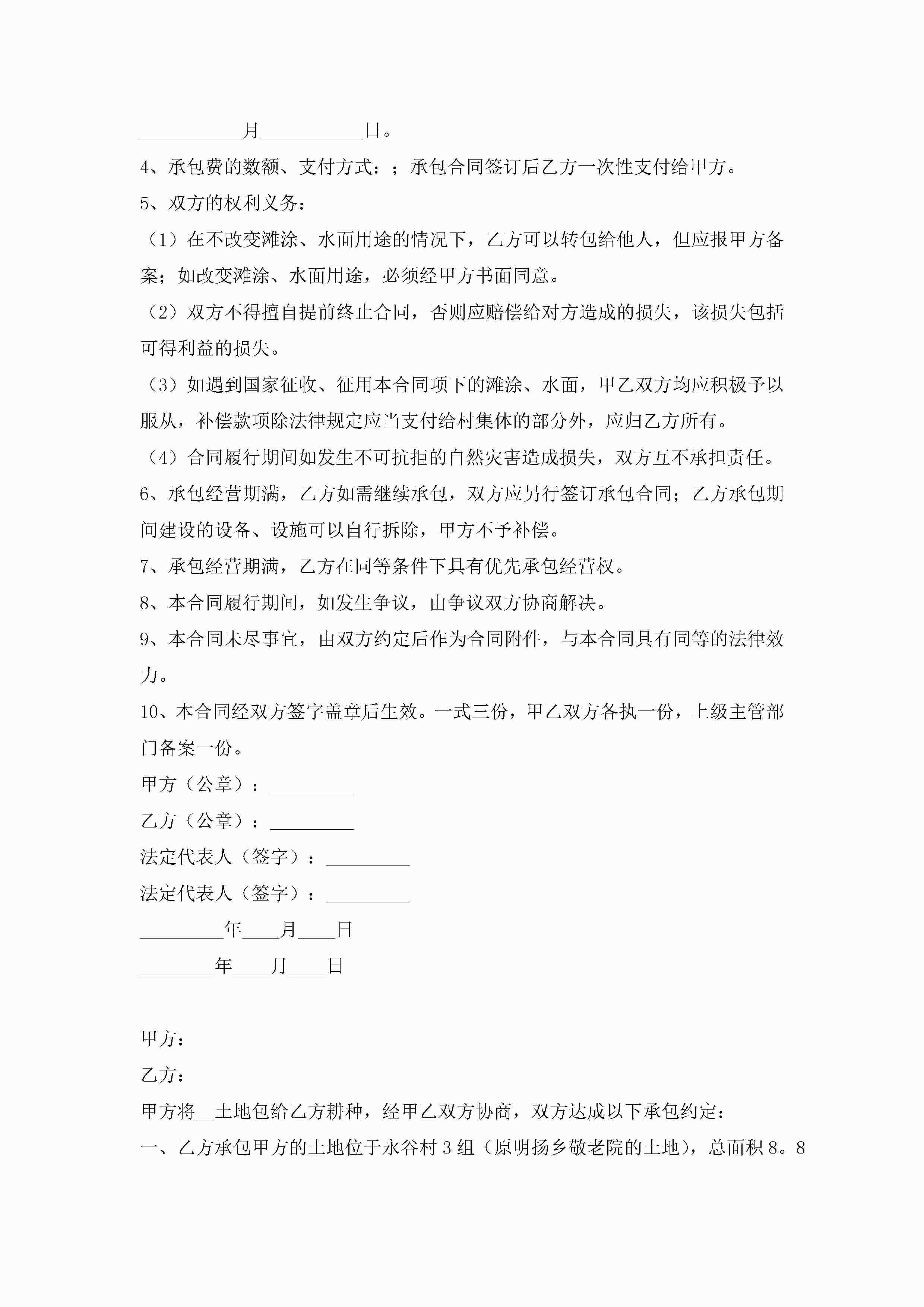 ___________月___________日。

4、承包费的数额、支付方式：；承包合同签订后乙方一次性支付给甲方。

5、双方的权利义务：

（1）在不改变滩涂、水面用途的情况下，乙方可以转包给他人，但应报甲方备案；如改变滩涂、水面用途，必须经甲方书面同意。

（2）双方不得擅自提前终止合同，否则应赔偿给对方造成的损失，该损失包括可得利益的损失。

（3）如遇到国家征收、征用本合同项下的滩涂、水面，甲乙双方均应积极予以服从，补偿款项除法律规定应当支付给村集体的部分外，应归乙方所有。

（4）合同履行期间如发生不可抗拒的自然灾害造成损失，双方互不承担责任。

6、承包经营期满，乙方如需继续承包，双方应另行签订承包合同；乙方承包期间建设的设备、设施可以自行拆除，甲方不予补偿。

7、承包经营期满，乙方在同等条件下具有优先承包经营权。

8、本合同履行期间，如发生争议，由争议双方协商解决。

9、本合同未尽事宜，由双方约定后作为合同附件，与本合同具有同等的法律效力。

10、本合同经双方签字盖章后生效。一式三份，甲乙双方各执一份，上级主管部门备案一份。

甲方（公章）：_________

乙方（公章）：_________

法定代表人（签字）：_________

法定代表人（签字）：_________

_________年____月____日

________年____月____日

甲方：

乙方：

甲方将__土地包给乙方耕种，经甲乙双方协商，双方达成以下承包约定：

一、乙方承包甲方的土地位于永谷村3组（原明扬乡敬老院的土地），总面积8。8